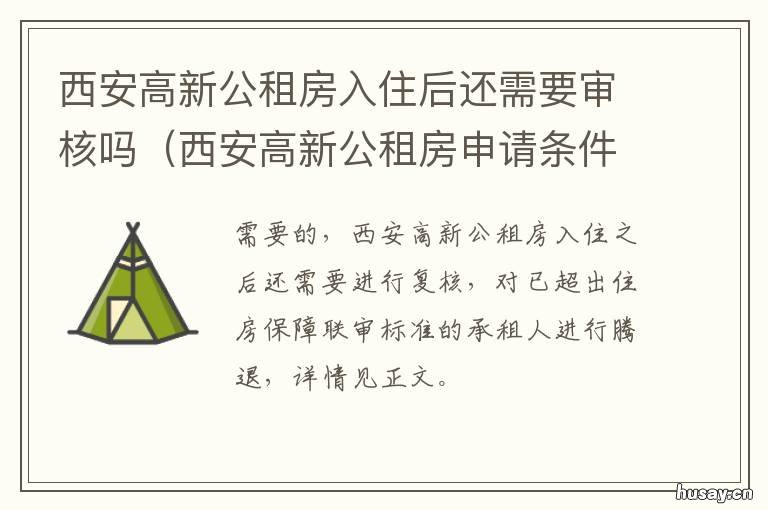 西安高新公租房入住后还需要审核吗（西安高新公租房申请条件

需要的，西安高新公租房入住之后还需要进行复核，对已超出住房保障联审标准的承租人进行腾退，详情见正文。

husay.cn